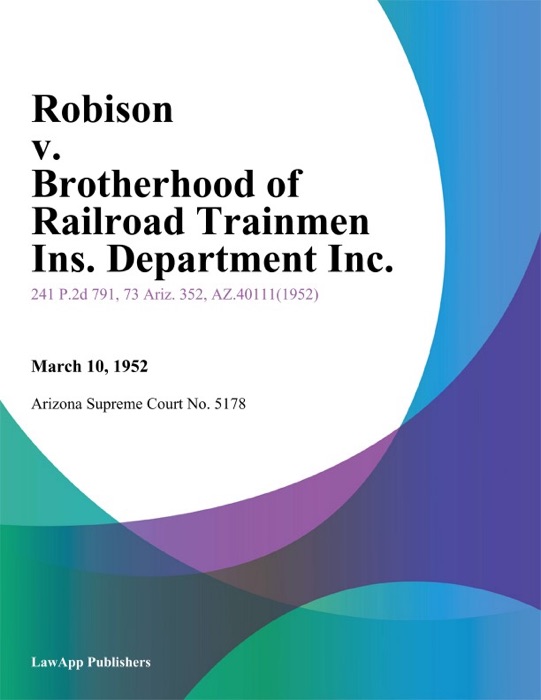 Robison v. Brotherhood of Railroad Trainmen Ins. Department Inc.

241 P.2d 791, 73 Ariz. 352, AZ.40111(1952)

March 10, 1952

Arizona Supreme Court No. 5178

LawApp Publishers